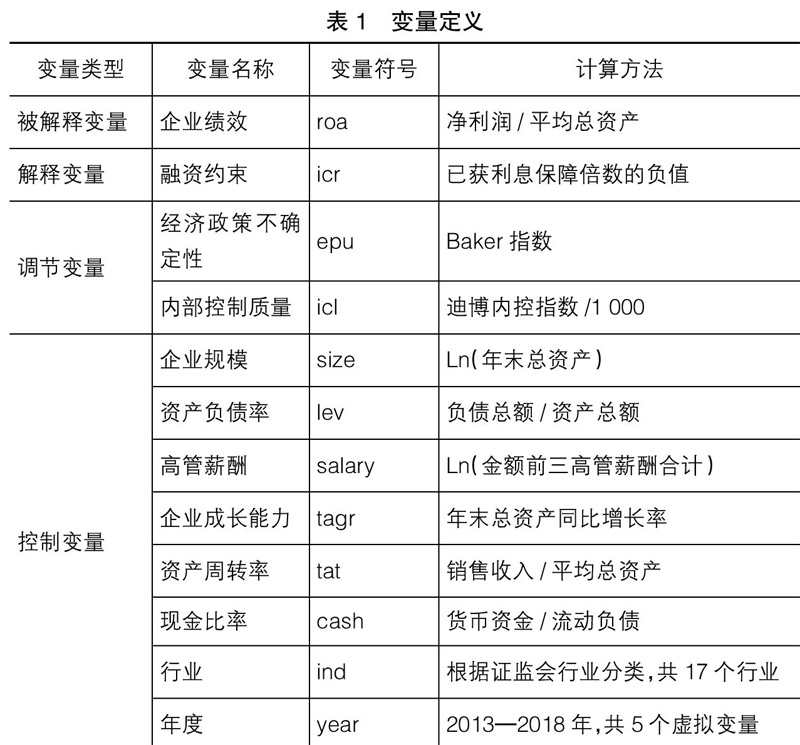 表 1　变量定义

| 变量类型 | 变量名称 | 变量符号 | 计算方法 |
|---|---|---|---|
| 被解释变量 | 企业绩效 | roa | 净利润 / 平均总资产 |
| 解释变量 | 融资约束 | icr | 已获利息保障倍数的负值 |
| 调节变量 | 经济政策不确定性 | epu | Baker 指数 |
| | 内部控制质量 | icl | 迪博内控指数 /1 000 |
| 控制变量 | 企业规模 | size | Ln(年末总资产) |
| | 资产负债率 | lev | 负债总额 / 资产总额 |
| | 高管薪酬 | salary | Ln(金额前三高管薪酬合计) |
| | 企业成长能力 | tagr | 年末总资产同比增长率 |
| | 资产周转率 | tat | 销售收入 / 平均总资产 |
| | 现金比率 | cash | 货币资金 / 流动负债 |
| | 行业 | ind | 根据证监会行业分类,共 17 个行业 |
| | 年度 | year | 2013—2018 年,共 5 个虚拟变量 |